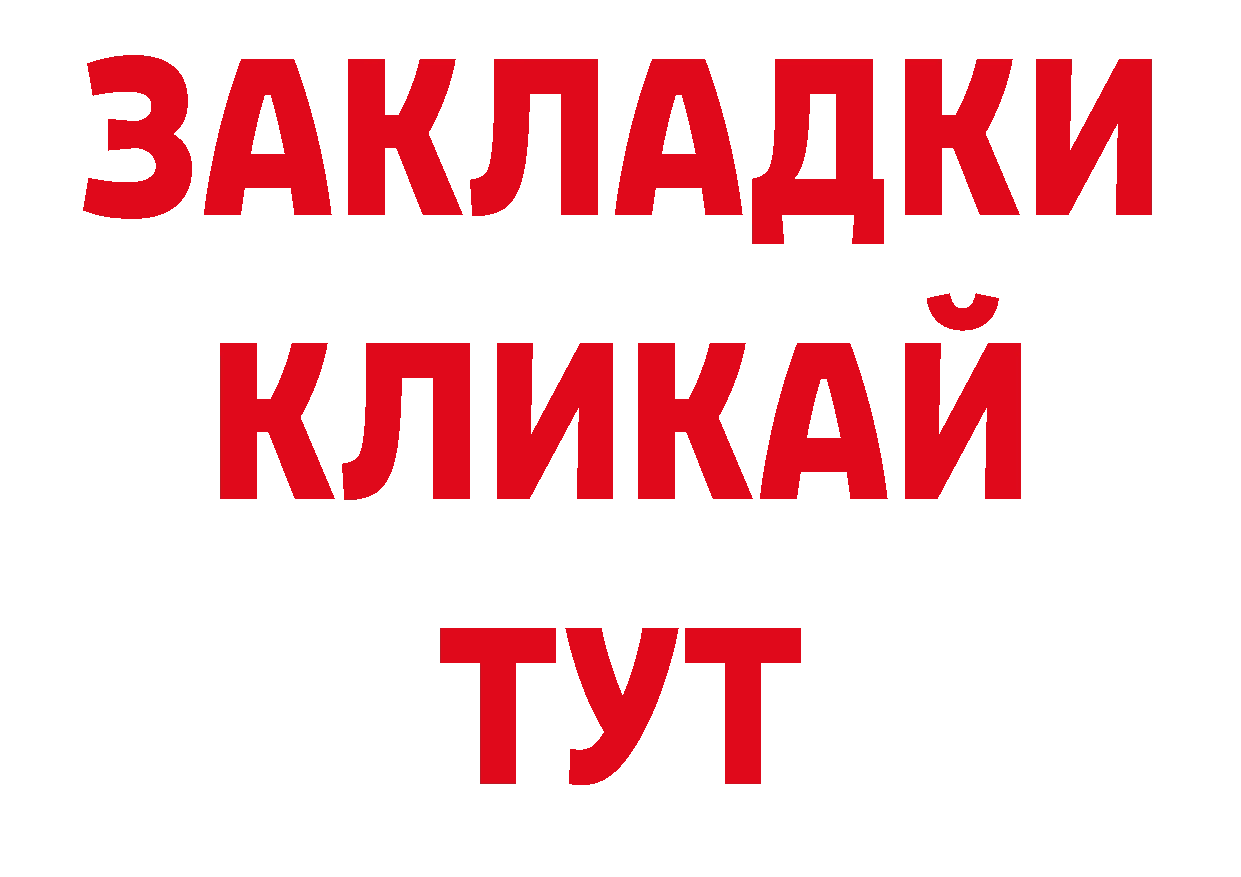 ЗАКЛАДКИ
КЛИКАЙ
ТУТ